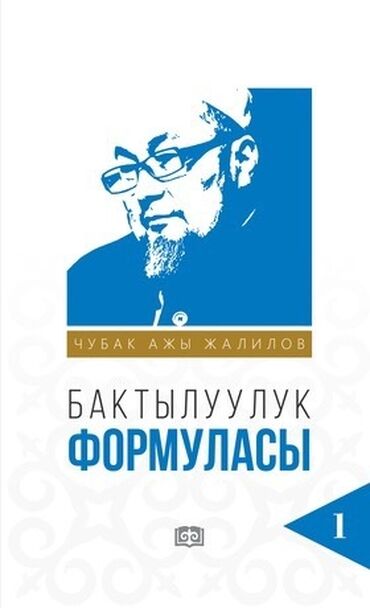 ЧУБАК АЖЫ ЖАЛИЛОВ

БАКТЫЛУУЛУК
ФОРМУЛАСЫ

1